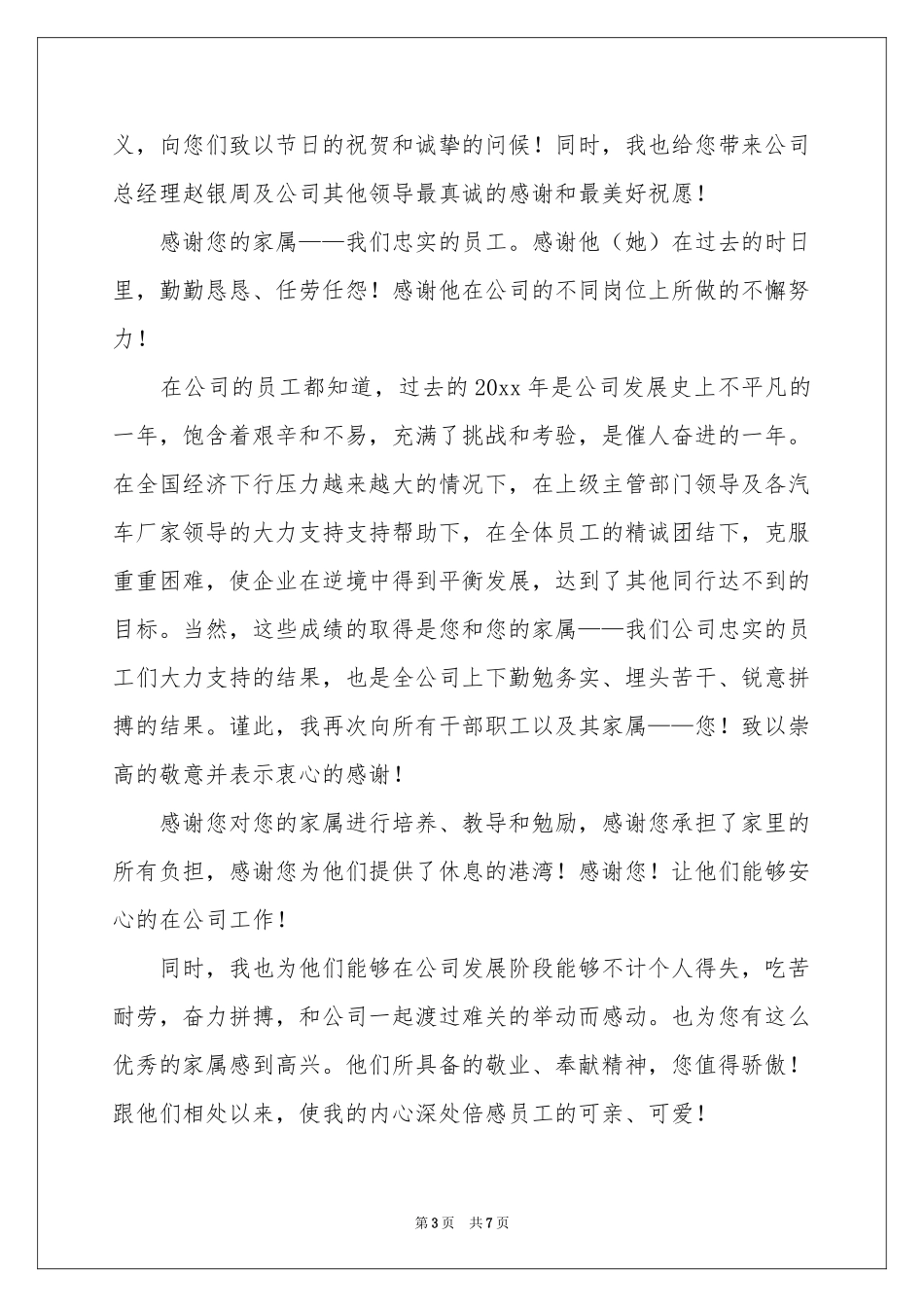 义，向您们致以节日的祝贺和诚挚的问候！同时，我也给您带来公司总经理赵银周及公司其他领导最真诚的感谢和最美好祝愿！

感谢您的家属——我们忠实的员工。感谢他（她）在过去的时日里，勤勤恳恳、任劳任怨！感谢他在公司的不同岗位上所做的不懈努力！

在公司的员工都知道，过去的20xx年是公司发展史上不平凡的一年，饱含着艰辛和不易，充满了挑战和考验，是催人奋进的一年。在全国经济下行压力越来越大的情况下，在上级主管部门领导及各汽车厂家领导的大力支持支持帮助下，在全体员工的精诚团结下，克服重重困难，使企业在逆境中得到平衡发展，达到了其他同行达不到的目标。当然，这些成绩的取得是您和您的家属——我们公司忠实的员工们大力支持的结果，也是全公司上下勤勉务实、埋头苦干、锐意拼搏的结果。谨此，我再次向所有干部职工以及其家属——您！致以崇高的敬意并表示衷心的感谢！

感谢您对您的家属进行培养、教导和勉励，感谢您承担了家里的所有负担，感谢您为他们提供了休息的港湾！感谢您！让他们能够安心的在公司工作！

同时，我也为他们能够在公司发展阶段能够不计个人得失，吃苦耐劳，奋力拼搏，和公司一起渡过难关的举动而感动。也为您有这么优秀的家属感到高兴。他们所具备的敬业、奉献精神，您值得骄傲！跟他们相处以来，使我的内心深处倍感员工的可亲、可爱！

第3页 共7页